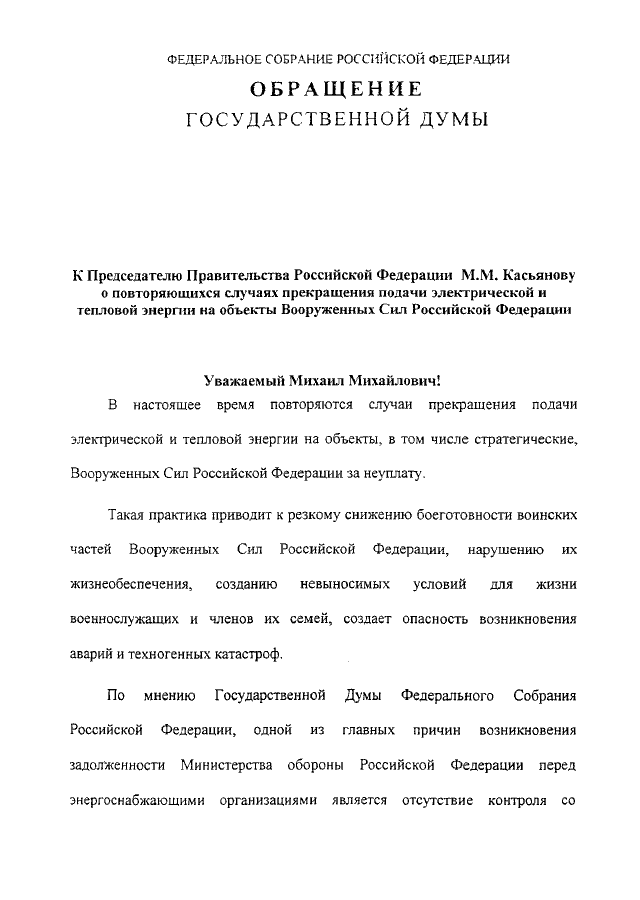 ФЕДЕРАЛЬНОЕ СОБРАНИЕ РОССИЙСКОЙ ФЕДЕРАЦИИ

ОБРАЩЕНИЕ

ГОСУДАРСТВЕННОЙ ДУМЫ

К Председателю Правительства Российской Федерации М.М. Касьянову о повторяющихся случаях прекращения подачи электрической и тепловой энергии на объекты Вооруженных Сил Российской Федерации

Уважаемый Михаил Михайлович!

В настоящее время повторяются случаи прекращения подачи электрической и тепловой энергии на объекты, в том числе стратегические, Вооруженных Сил Российской Федерации за неуплату.

Такая практика приводит к резкому снижению боеготовности воинских частей Вооруженных Сил Российской Федерации, нарушению их жизнеобеспечения, созданию невыносимых условий для жизни военнослужащих и членов их семей, создает опасность возникновения аварий и техногенных катастроф.

По мнению Государственной Думы Федерального Собрания Российской Федерации, одной из главных причин возникновения задолженности Министерства обороны Российской Федерации перед энергоснабжающими организациями является отсутствие контроля со